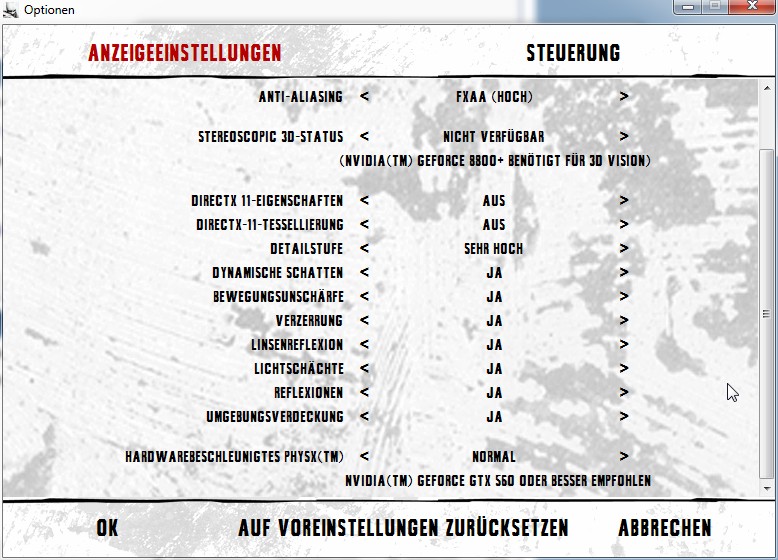 Optionen

ANZEIGEEINSTELLUNGEN

STEUERUNG

ANTI-ALIASING < FXAA (HOCH) >

STEREOSCOPIC 3D-STATUS < NICHT VERFÜGBAR >

(NVIDIA(TM) GEFORCE 8800+ BENÖTIGT FÜR 3D VISION)

DIRECTX 11-EIGENSCHAFTEN < AUS >

DIRECTX-11-TESSELLIERUNG < AUS >

DETAILSTUFE < SEHR HOCH >

DYNAMISCHE SCHATTEN < JA >

BEWEGUNGSUNSCHÄRFE < JA >

VERZERRUNG < JA >

LINSENREFLEXION < JA >

LICHTSCHÄCHTE < JA >

REFLEXIONEN < JA >

UMGEBUNGSVERDECKUNG < JA >

HARDWAREBESCHLEUNIGTES PHYSX(TM) < NORMAL >

NVIDIA(TM) GEFORCE GTX 560 ODER BESSER EMPFOHLEN

OK

AUF VOREINSTELLUNGEN ZURÜCKSETZEN

ABBRECHEN